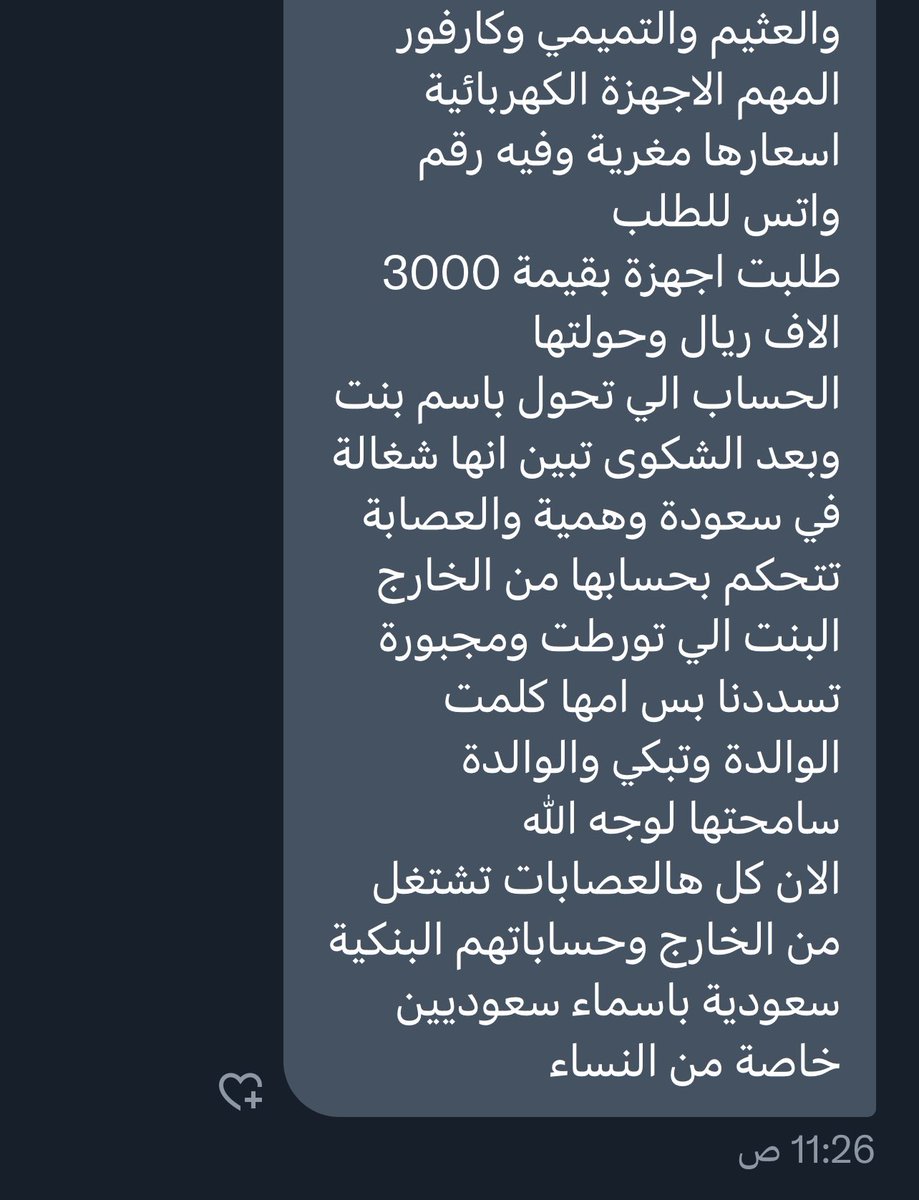 والعثيم والتميمي وكارفور
المهم الاجهزة الكهربائية
اسعارها مغرية وفيه رقم
واتس للطلب
طلبت اجهزة بقيمة 3000
الاف ريال وحولتها
الحساب الي تحول باسم بنت
وبعد الشكوى تبين انها شغالة
في سعودة وهمية والعصابة
تتحكم بحسابها من الخارج
البنت الي تورطت ومجبورة
تسددنا بس امها كلمت
الوالدة وتبكي والوالدة
سامحتها لوجه الله
الان كل هالعصابات تشتغل
من الخارج وحساباتهم البنكية
سعودية باسماء سعوديين
خاصة من النساء

11:26 ص